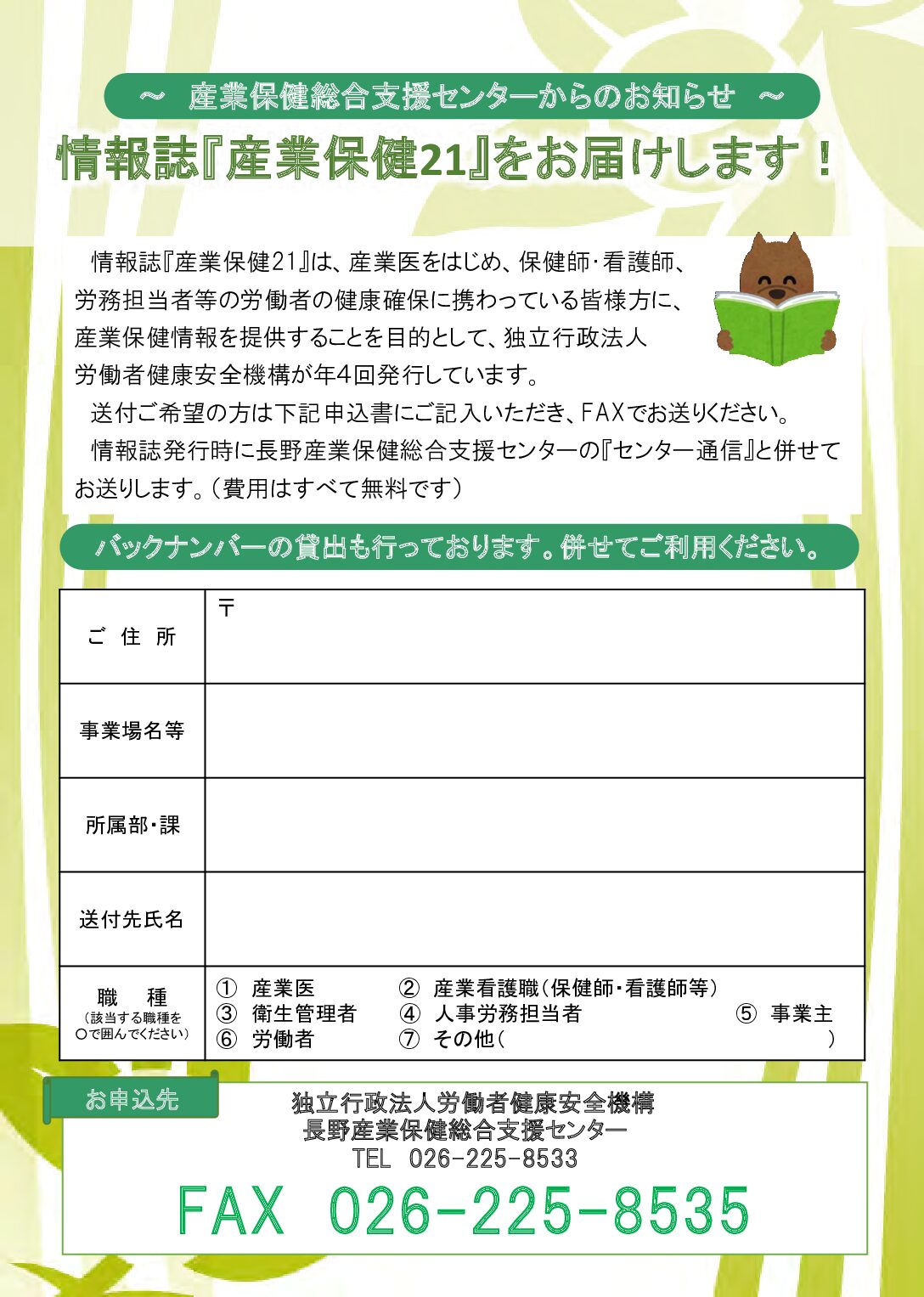 ～ 産業保健総合支援センターからのお知らせ ～

情報誌『産業保健21』をお届けします！

情報誌『産業保健21』は、産業医をはじめ、保健師・看護師、労務担当者等の労働者の健康確保に携わっている皆様方に、産業保健情報を提供することを目的として、独立行政法人労働者健康安全機構が年4回発行しています。

送付ご希望の方は下記申込書にご記入いただき、FAXでお送りください。

情報誌発行時に長野産業保健総合支援センターの『センター通信』と併せてお送りします。（費用はすべて無料です）

バックナンバーの貸出も行っております。併せてご利用ください。

| ご 住 所 | 〒 |
|---|---|
| 事業場名等 | |
| 所属部・課 | |
| 送付先氏名 | |
| 職　種 (該当する職種を○で囲んでください) | ① 産業医　② 産業看護職（保健師・看護師等）　③ 衛生管理者　④ 人事労務担当者　⑤ 事業主　⑥ 労働者　⑦ その他（　） |

お申込先

独立行政法人労働者健康安全機構
長野産業保健総合支援センター
TEL 026-225-8533
FAX 026-225-8535